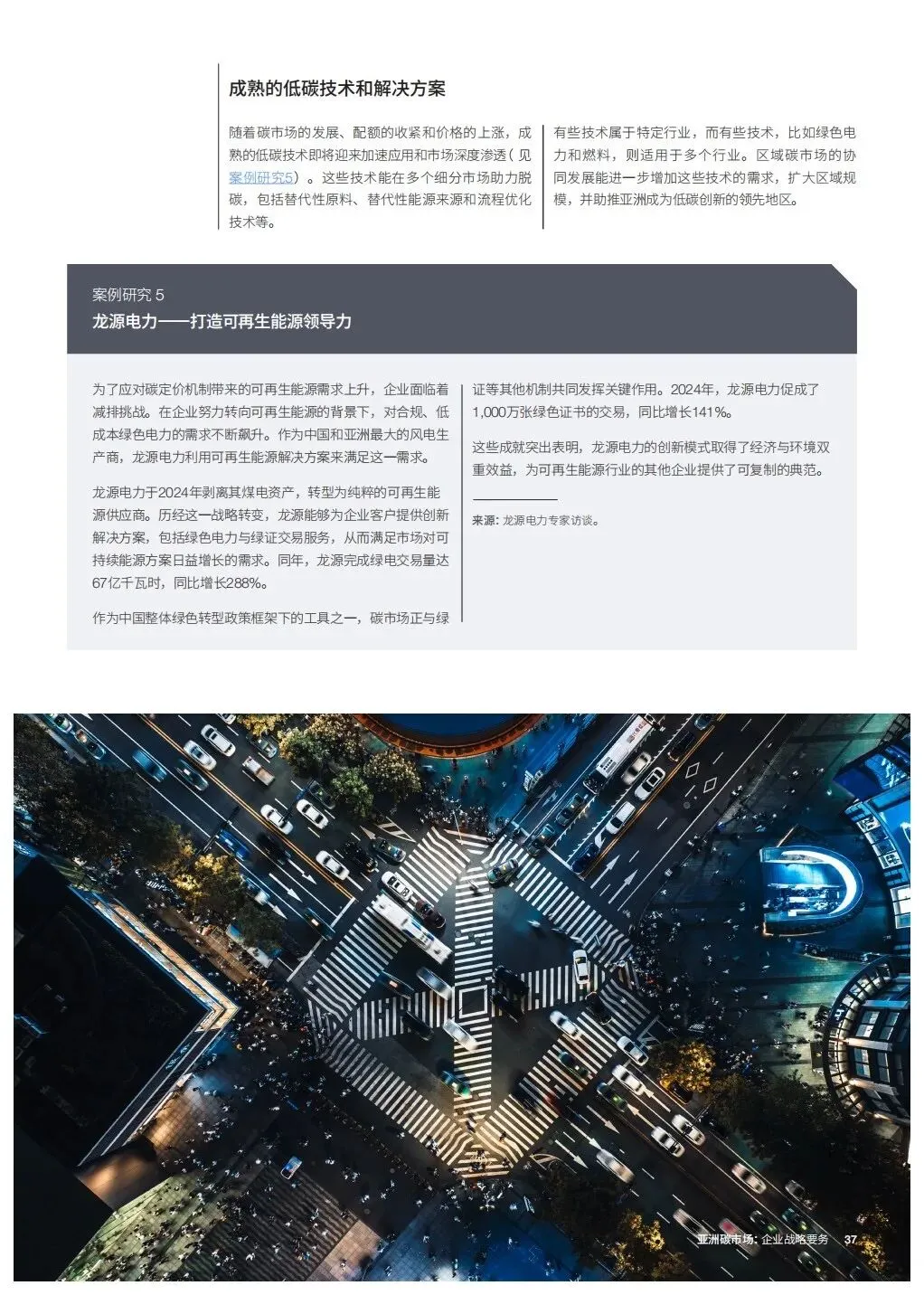 成熟的低碳技术和解决方案

随着碳市场的发展、配额的收紧和价格的上涨，成熟的低碳技术即将迎来加速应用和市场深度渗透（见案例研究5）。这些技术能在多个细分市场助力脱碳，包括替代性原料、替代性能源来源和流程优化技术等。

有些技术属于特定行业，而有些技术，比如绿色电力和燃料，则适用于多个行业。区域碳市场的协同发展能进一步增加这些技术的需求，扩大区域规模，并助推亚洲成为低碳创新的领先地区。

案例研究 5
龙源电力——打造可再生能源领导力

为了应对碳定价机制带来的可再生能源需求上升，企业面临着减排挑战。在企业努力转向可再生能源的背景下，对合规、低成本绿色电力的需求不断飙升。作为中国和亚洲最大的风电生产商，龙源电力利用可再生能源解决方案来满足这一需求。

龙源电力于2024年剥离其煤电资产，转型为纯粹的可再生能源供应商。历经这一战略转变，龙源能够为企业客户提供创新解决方案，包括绿色电力与绿证交易服务，从而满足市场对可持续能源方案日益增长的需求。同年，龙源完成绿电交易量达67亿千瓦时，同比增长288%。

作为中国整体绿色转型政策框架下的工具之一，碳市场正与绿证等其他机制共同发挥关键作用。2024年，龙源电力促成了1,000万张绿色证书的交易，同比增长141%。

这些成就突出表明，龙源电力的创新模式取得了经济与环境双重效益，为可再生能源行业的其他企业提供了可复制的典范。

来源：龙源电力专家访谈。

亚洲碳市场：企业战略要务 37